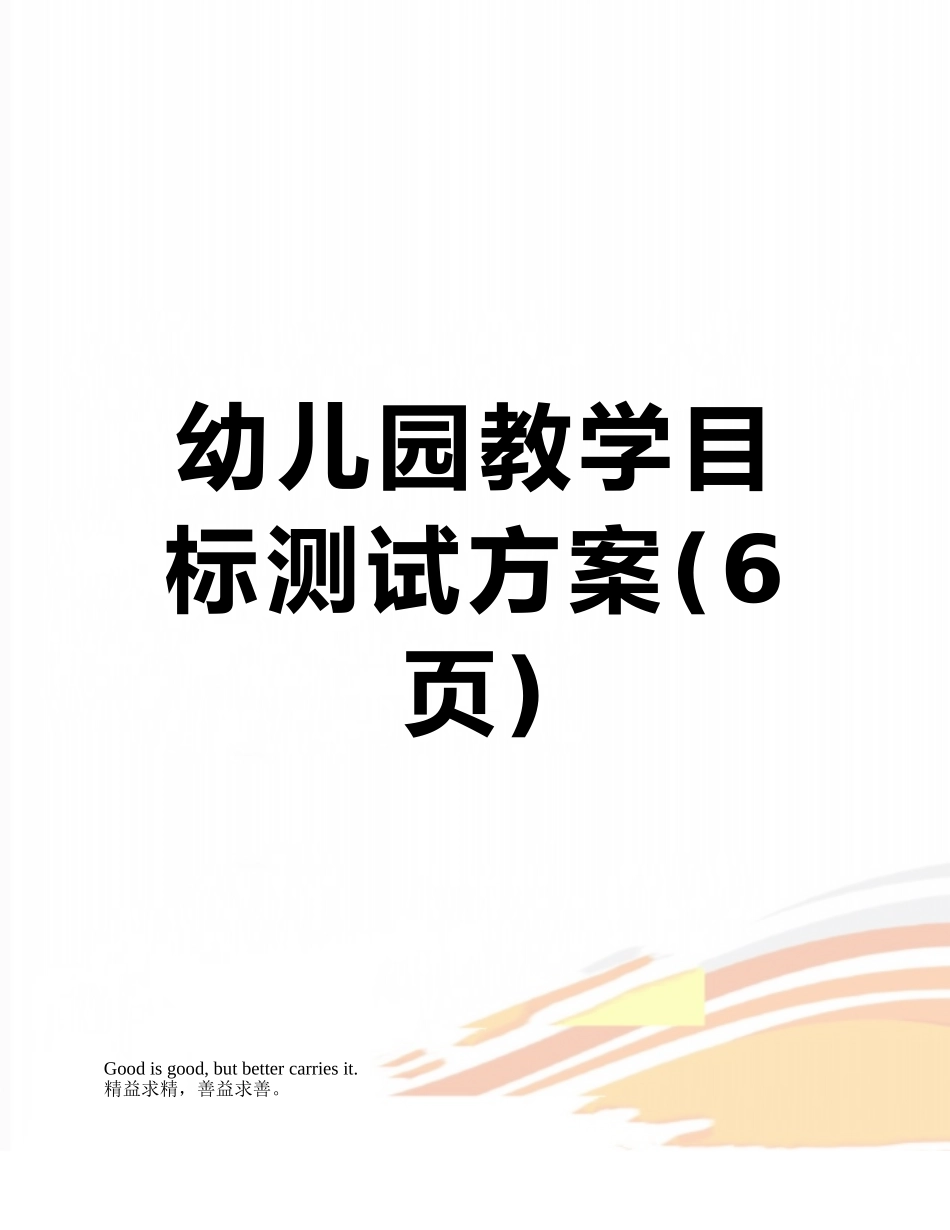 幼儿园教学目标测试方案(6页）

Good is good, but better carries it.
精益求精，善益求善。